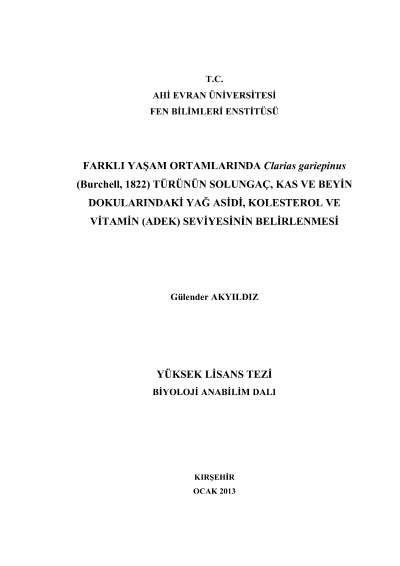 T.C.
AHİ EVRAN ÜNİVERSİTESİ
FEN BİLİMLERİ ENSTİTÜSÜ

FARKLI YAŞAM ORTAMLARINDA Clarias gariepinus (Burchell, 1822) TÜRÜNÜN SOLUNGAÇ, KAS VE BEYİN DOKULARINDAKİ YAĞ ASİDİ, KOLESTEROL VE VİTAMİN (ADEK) SEVİYESİNİN BELİRLENMESİ

Gülender AKYILDIZ

YÜKSEK LİSANS TEZİ
BİYOLOJİ ANABİLİM DALI

KIRŞEHİR
OCAK 2013